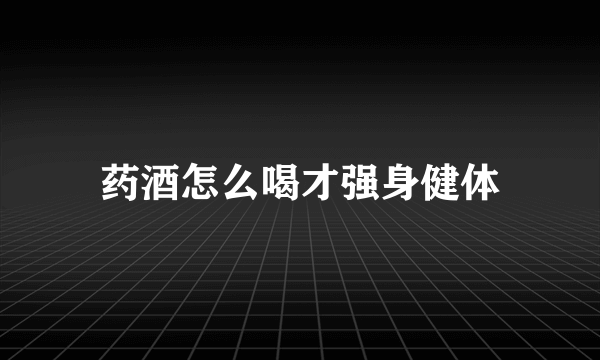 药酒怎么喝才强身健体